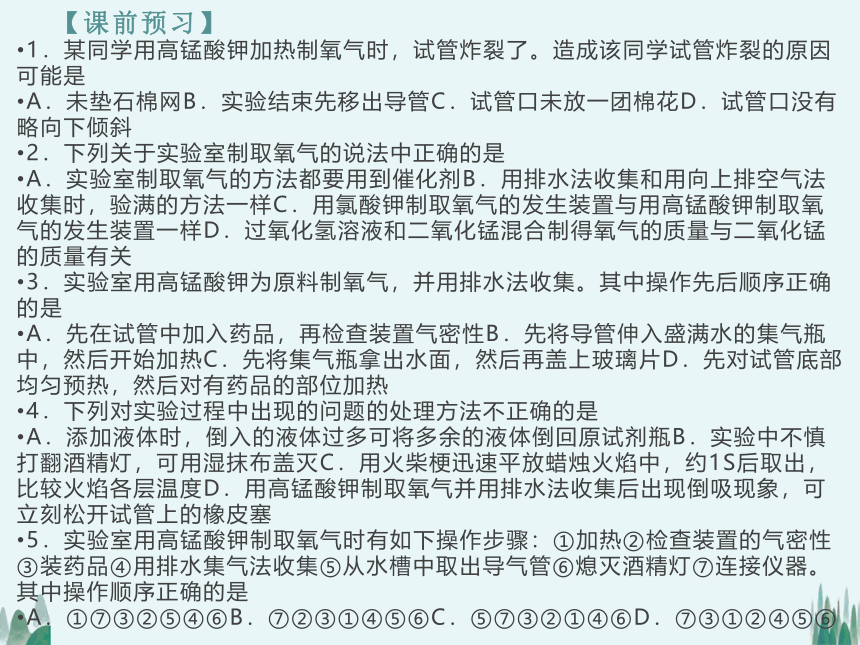 【课前预习】
•1．某同学用高锰酸钾加热制氧气时，试管炸裂了。造成该同学试管炸裂的原因可能是
•A．未垫石棉网B．实验结束先移出导管C．试管口未放一团棉花D．试管口没有略向下倾斜
•2．下列关于实验室制取氧气的说法中正确的是
•A．实验室制取氧气的方法都要用到催化剂B．用排水法收集和用向上排空气法收集时，验满的方法一样C．用氯酸钾制取氧气的发生装置与用高锰酸钾制取氧气的发生装置一样D．过氧化氢溶液和二氧化锰混合制得氧气的质量与二氧化锰的质量有关
•3．实验室用高锰酸钾为原料制氧气，并用排水法收集。其中操作先后顺序正确的是
•A．先在试管中加入药品，再检查装置气密性B．先将导管伸入盛满水的集气瓶中，然后开始加热C．先将集气瓶拿出水面，然后再盖上玻璃片D．先对试管底部均匀预热，然后对有药品的部位加热
•4．下列对实验过程中出现的问题的处理方法不正确的是
•A．添加液体时，倒入的液体过多可将多余的液体倒回原试剂瓶B．实验中不慎打翻酒精灯，可用湿抹布盖灭C．用火柴梗迅速平放蜡烛火焰中，约1S后取出，比较火焰各层温度D．用高锰酸钾制取氧气并用排水法收集后出现倒吸现象，可立刻松开试管上的橡皮塞
•5．实验室用高锰酸钾制取氧气时有如下操作步骤：①加热②检查装置的气密性③装药品④用排水集气法收集⑤从水槽中取出导气管⑥熄灭酒精灯⑦连接仪器。其中操作顺序正确的是
•A．①⑦③②⑤④⑥B．⑦②③①④⑤⑥C．⑤⑦③②①④⑥D．⑦③①②④⑤⑥